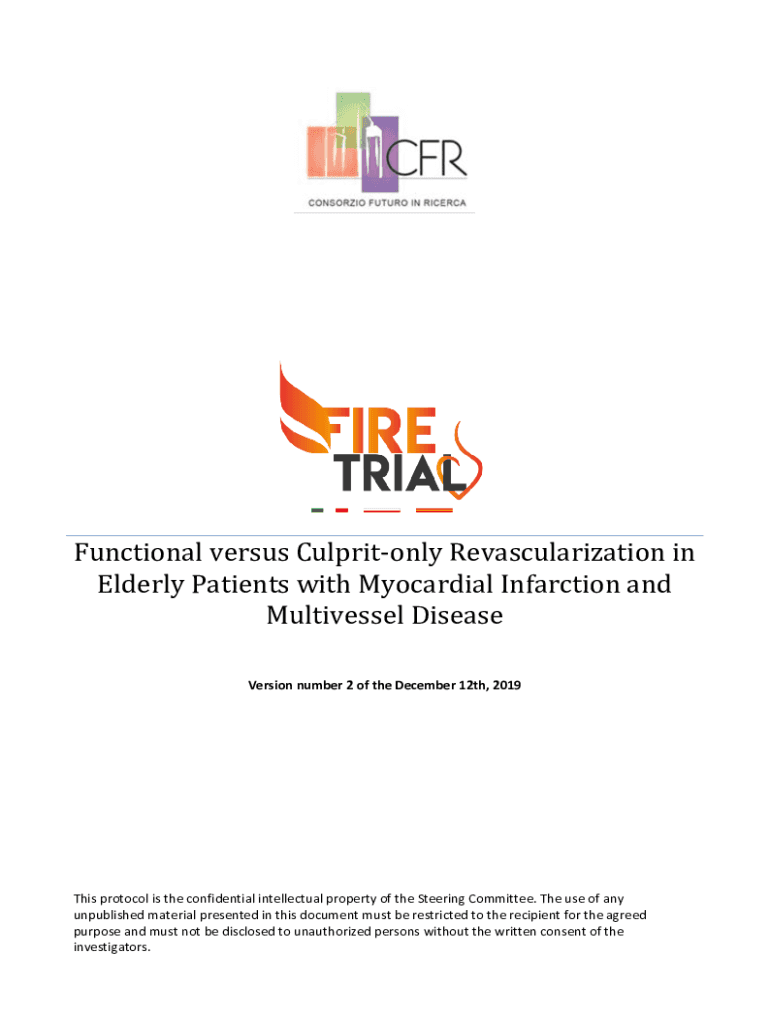 CFR
CONSORZIO FUTURO IN RICERCA

FIRE
TRIAL

Functional versus Culprit-only Revascularization in Elderly Patients with Myocardial Infarction and Multivessel Disease

Version number 2 of the December 12th, 2019

This protocol is the confidential intellectual property of the Steering Committee. The use of any unpublished material presented in this document must be restricted to the recipient for the agreed purpose and must not be disclosed to unauthorized persons without the written consent of the investigators.